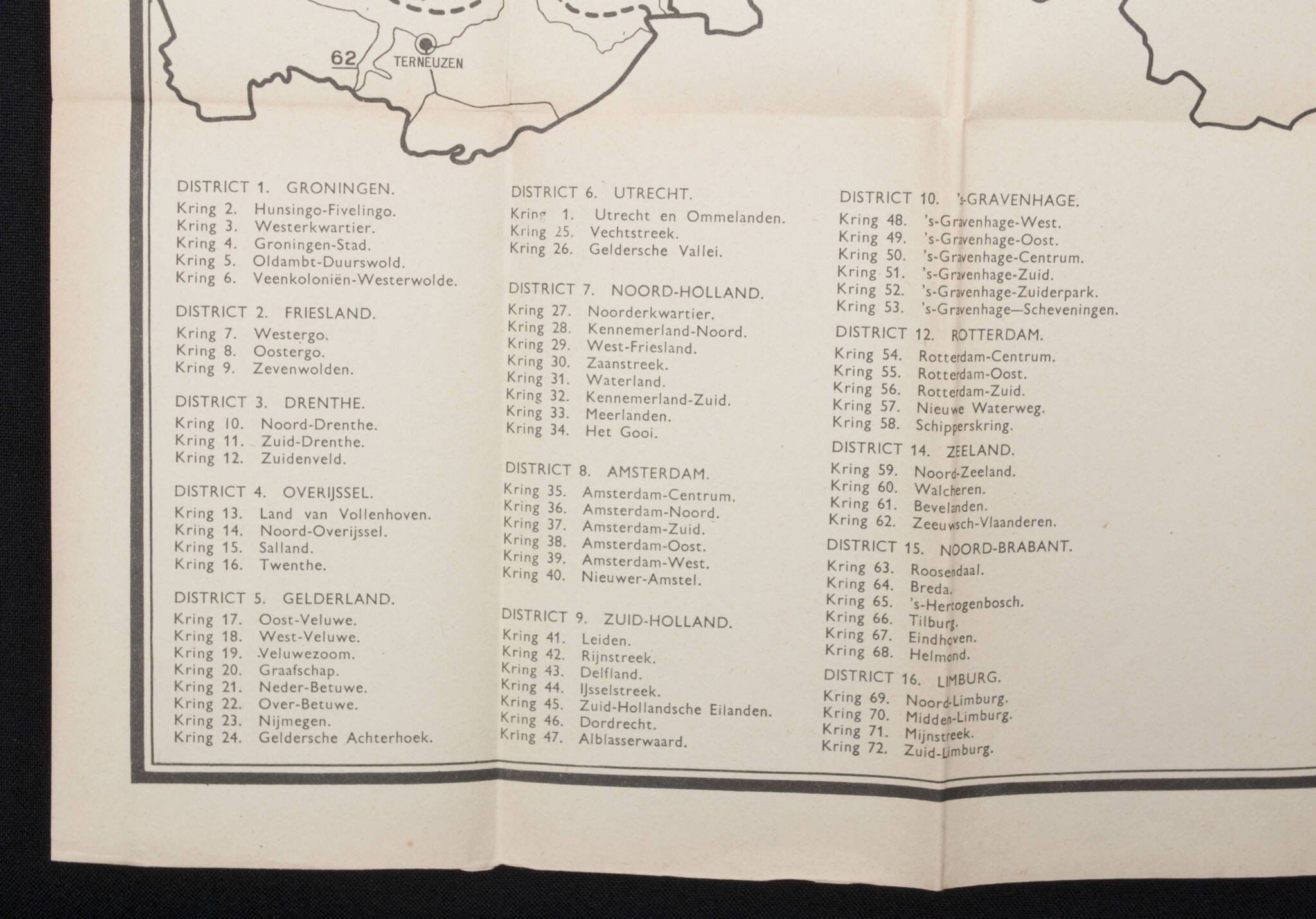 62

TERNEUZEN

DISTRICT 1. GRONINGEN.
Kring 2. Hunsingo-Fivelingo.
Kring 3. Westerkwartier.
Kring 4. Groningen-Stad.
Kring 5. Oldambt-Duurswold.
Kring 6. Veenkoloniën-Westerwolde.

DISTRICT 2. FRIESLAND.
Kring 7. Westergo.
Kring 8. Oostergo.
Kring 9. Zevenwolden.

DISTRICT 3. DRENTHE.
Kring 10. Noord-Drenthe.
Kring 11. Zuid-Drenthe.
Kring 12. Zuidenveld.

DISTRICT 4. OVERIJSSEL.
Kring 13. Land van Vollenhoven.
Kring 14. Noord-Overijssel.
Kring 15. Salland.
Kring 16. Twenthe.

DISTRICT 5. GELDERLAND.
Kring 17. Oost-Veluwe.
Kring 18. West-Veluwe.
Kring 19. Veluwezoom.
Kring 20. Graafschap.
Kring 21. Neder-Betuwe.
Kring 22. Over-Betuwe.
Kring 23. Nijmegen.
Kring 24. Geldersche Achterhoek.

DISTRICT 6. UTRECHT.
Kring 1. Utrecht en Ommelanden.
Kring 25. Vechtstreek.
Kring 26. Geldersche Vallei.

DISTRICT 7. NOORD-HOLLAND.
Kring 27. Noorderkwartier.
Kring 28. Kennemerland-Noord.
Kring 29. West-Friesland.
Kring 30. Zaanstreek.
Kring 31. Waterland.
Kring 32. Kennemerland-Zuid.
Kring 33. Meerlanden.
Kring 34. Het Gooi.

DISTRICT 8. AMSTERDAM.
Kring 35. Amsterdam-Centrum.
Kring 36. Amsterdam-Noord.
Kring 37. Amsterdam-Zuid.
Kring 38. Amsterdam-Oost.
Kring 39. Amsterdam-West.
Kring 40. Nieuwer-Amstel.

DISTRICT 9. ZUID-HOLLAND.
Kring 41. Leiden.
Kring 42. Rijnstreek.
Kring 43. Delfland.
Kring 44. IJsselstreek.
Kring 45. Zuid-Hollandsche Eilanden.
Kring 46. Dordrecht.
Kring 47. Alblasserwaard.

DISTRICT 10. 's-GRAVENHAGE.
Kring 48. 's-Gravenhage-West.
Kring 49. 's-Gravenhage-Oost.
Kring 50. 's-Gravenhage-Centrum.
Kring 51. 's-Gravenhage-Zuid.
Kring 52. 's-Gravenhage-Zuiderpark.
Kring 53. 's-Gravenhage—Scheveningen.

DISTRICT 12. ROTTERDAM.
Kring 54. Rotterdam-Centrum.
Kring 55. Rotterdam-Oost.
Kring 56. Rotterdam-Zuid.
Kring 57. Nieuwe Waterweg.
Kring 58. Schipperskring.

DISTRICT 14. ZEELAND.
Kring 59. Noord-Zeeland.
Kring 60. Walcheren.
Kring 61. Bevelanden.
Kring 62. Zeeuwsch-Vlaanderen.

DISTRICT 15. NOORD-BRABANT.
Kring 63. Roosendaal.
Kring 64. Breda.
Kring 65. 's-Hertogenbosch.
Kring 66. Tilburg.
Kring 67. Eindhoven.
Kring 68. Helmond.

DISTRICT 16. LIMBURG.
Kring 69. Noord-Limburg.
Kring 70. Midden-Limburg.
Kring 71. Mijnstreek.
Kring 72. Zuid-Limburg.